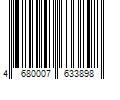 4 680007 633898